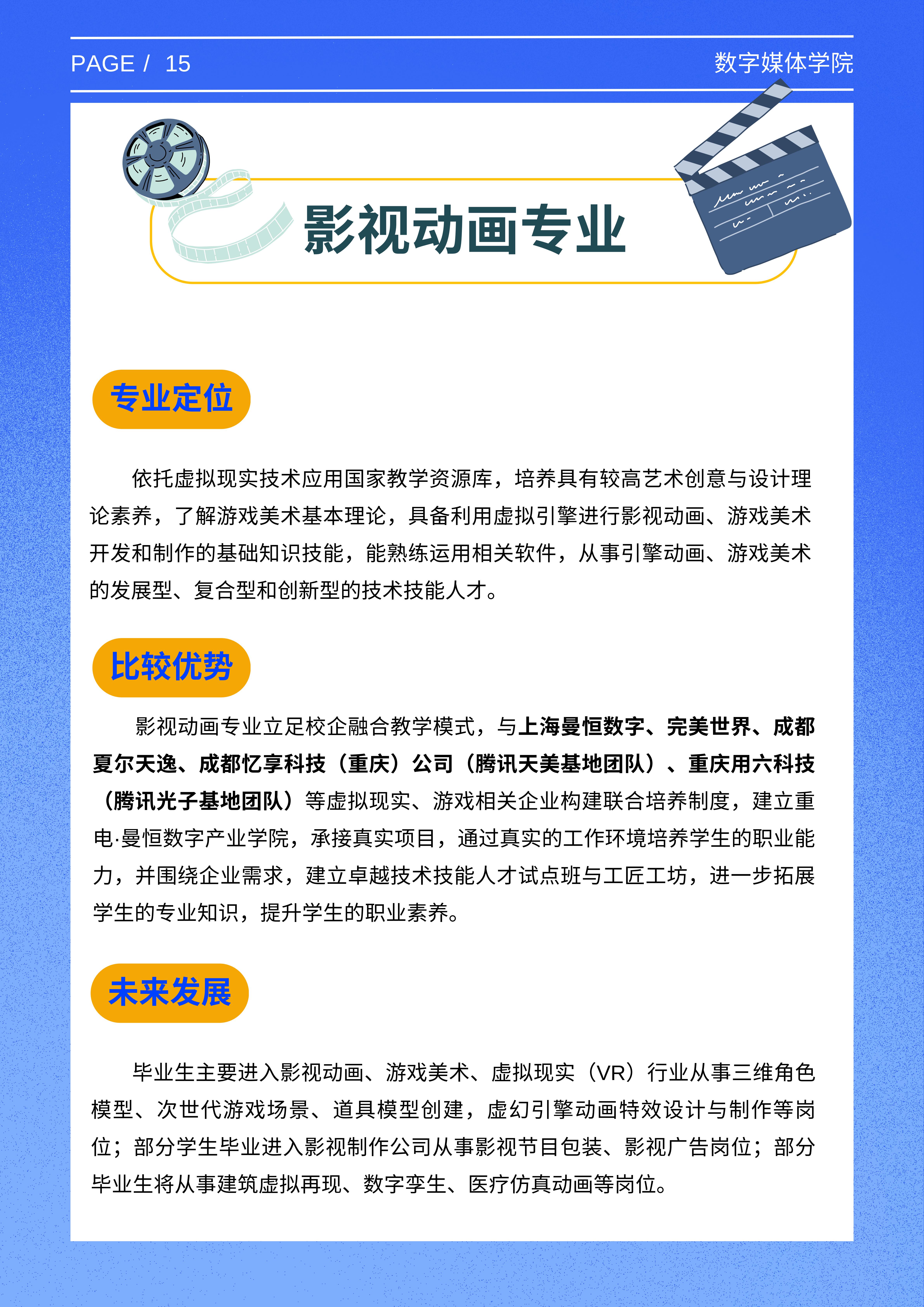 PAGE / 15

数字媒体学院

影视动画专业

专业定位

依托虚拟现实技术应用国家教学资源库，培养具有较高艺术创意与设计理论素养，了解游戏美术基本理论，具备利用虚拟引擎进行影视动画、游戏美术开发和制作的基础知识技能，能熟练运用相关软件，从事引擎动画、游戏美术的发展型、复合型和创新型的技术技能人才。

比较优势

影视动画专业立足校企融合教学模式，与上海曼恒数字、完美世界、成都夏尔天逸、成都忆享科技（重庆）公司（腾讯天美基地团队）、重庆用六科技（腾讯光子基地团队）等虚拟现实、游戏相关企业构建联合培养制度，建立重电·曼恒数字产业学院，承接真实项目，通过真实的工作环境培养学生的职业能力，并围绕企业需求，建立卓越技术技能人才试点班与工匠工坊，进一步拓展学生的专业知识，提升学生的职业素养。

未来发展

毕业生主要进入影视动画、游戏美术、虚拟现实（VR）行业从事三维角色模型、次世代游戏场景、道具模型创建，虚幻引擎动画特效设计与制作等岗位；部分学生毕业进入影视制作公司从事影视节目包装、影视广告岗位；部分毕业生将从事建筑虚拟再现、数字孪生、医疗仿真动画等岗位。